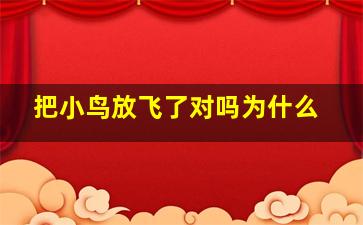 把小鸟放飞了对吗为什么